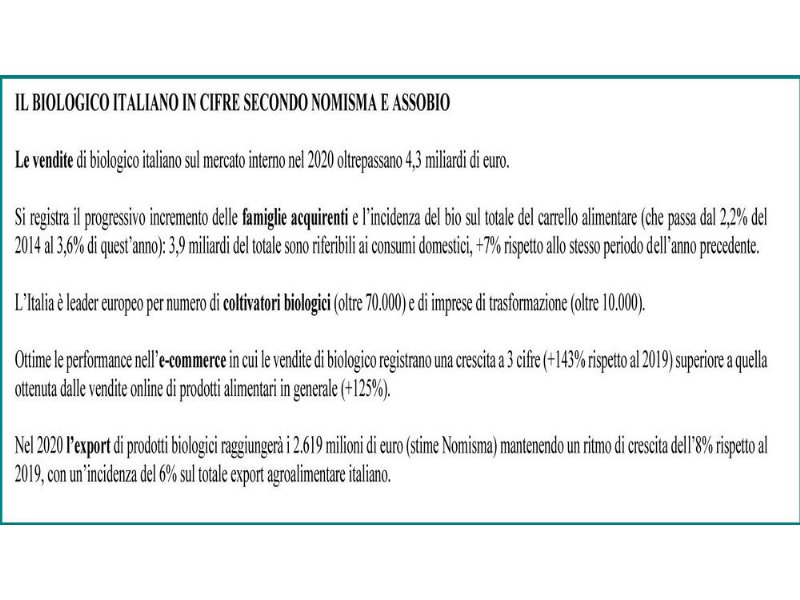 IL BIOLOGICO ITALIANO IN CIFRE SECONDO NOMISMA E ASSOBIO

Le vendite di biologico italiano sul mercato interno nel 2020 oltrepassano 4,3 miliardi di euro.

Si registra il progressivo incremento delle famiglie acquirenti e l'incidenza del bio sul totale del carrello alimentare (che passa dal 2,2% del 2014 al 3,6% di quest'anno): 3,9 miliardi del totale sono riferibili ai consumi domestici, +7% rispetto allo stesso periodo dell'anno precedente.

L'Italia è leader europeo per numero di coltivatori biologici (oltre 70.000) e di imprese di trasformazione (oltre 10.000).

Ottime le performance nell'e-commerce in cui le vendite di biologico registrano una crescita a 3 cifre (+143% rispetto al 2019) superiore a quella ottenuta dalle vendite online di prodotti alimentari in generale (+125%).

Nel 2020 l'export di prodotti biologici raggiungerà i 2.619 milioni di euro (stime Nomisma) mantenendo un ritmo di crescita dell'8% rispetto al 2019, con un'incidenza del 6% sul totale export agroalimentare italiano.